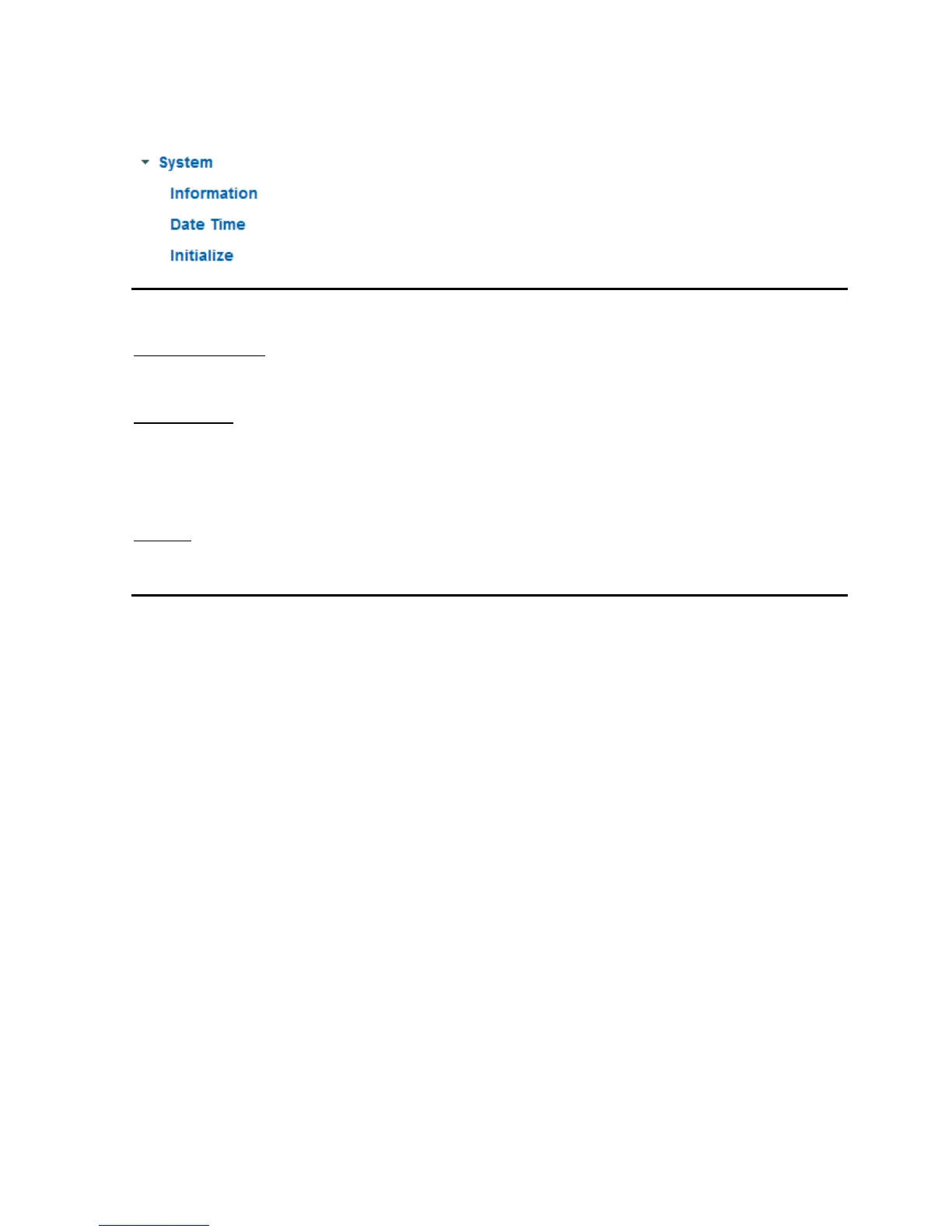 System
Information
Date Time
Initialize